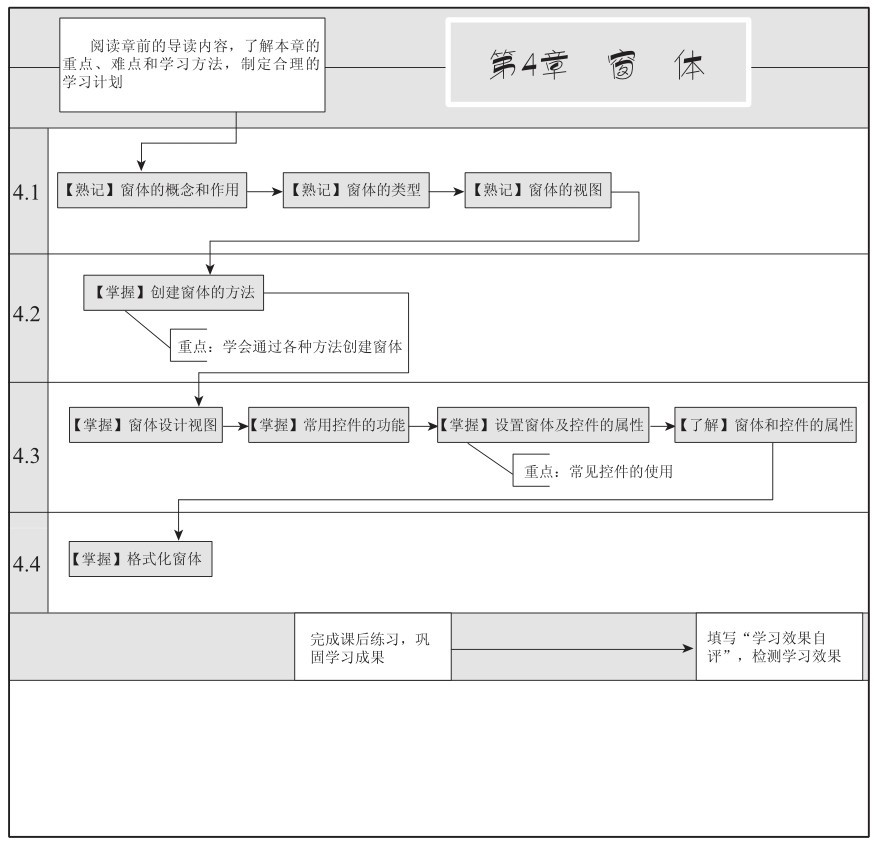 阅读章前的导读内容，了解本章的重点、难点和学习方法，制定合理的学习计划

第4章　窗　体

4.1
【熟记】窗体的概念和作用
【熟记】窗体的类型
【熟记】窗体的视图

4.2
【掌握】创建窗体的方法
重点：学会通过各种方法创建窗体

4.3
【掌握】窗体设计视图
【掌握】常用控件的功能
【掌握】设置窗体及控件的属性
【了解】窗体和控件的属性
重点：常见控件的使用

4.4
【掌握】格式化窗体

完成课后练习，巩固学习成果

填写“学习效果自评”，检测学习效果